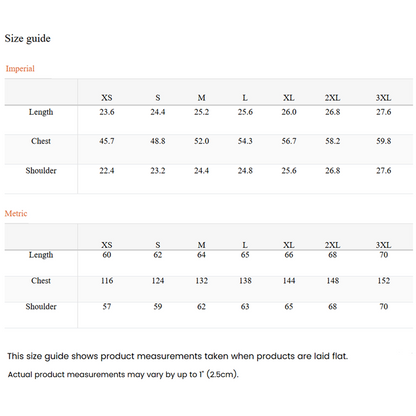 Size guide

Imperial

| | XS | S | M | L | XL | 2XL | 3XL |
|---|---|---|---|---|---|---|---|
| Length | 23.6 | 24.4 | 25.2 | 25.6 | 26.0 | 26.8 | 27.6 |
| Chest | 45.7 | 48.8 | 52.0 | 54.3 | 56.7 | 58.2 | 59.8 |
| Shoulder | 22.4 | 23.2 | 24.4 | 24.8 | 25.6 | 26.8 | 27.6 |

Metric

| | XS | S | M | L | XL | 2XL | 3XL |
|---|---|---|---|---|---|---|---|
| Length | 60 | 62 | 64 | 65 | 66 | 68 | 70 |
| Chest | 116 | 124 | 132 | 138 | 144 | 148 | 152 |
| Shoulder | 57 | 59 | 62 | 63 | 65 | 68 | 70 |

This size guide shows product measurements taken when products are laid flat.

Actual product measurements may vary by up to 1" (2.5cm).